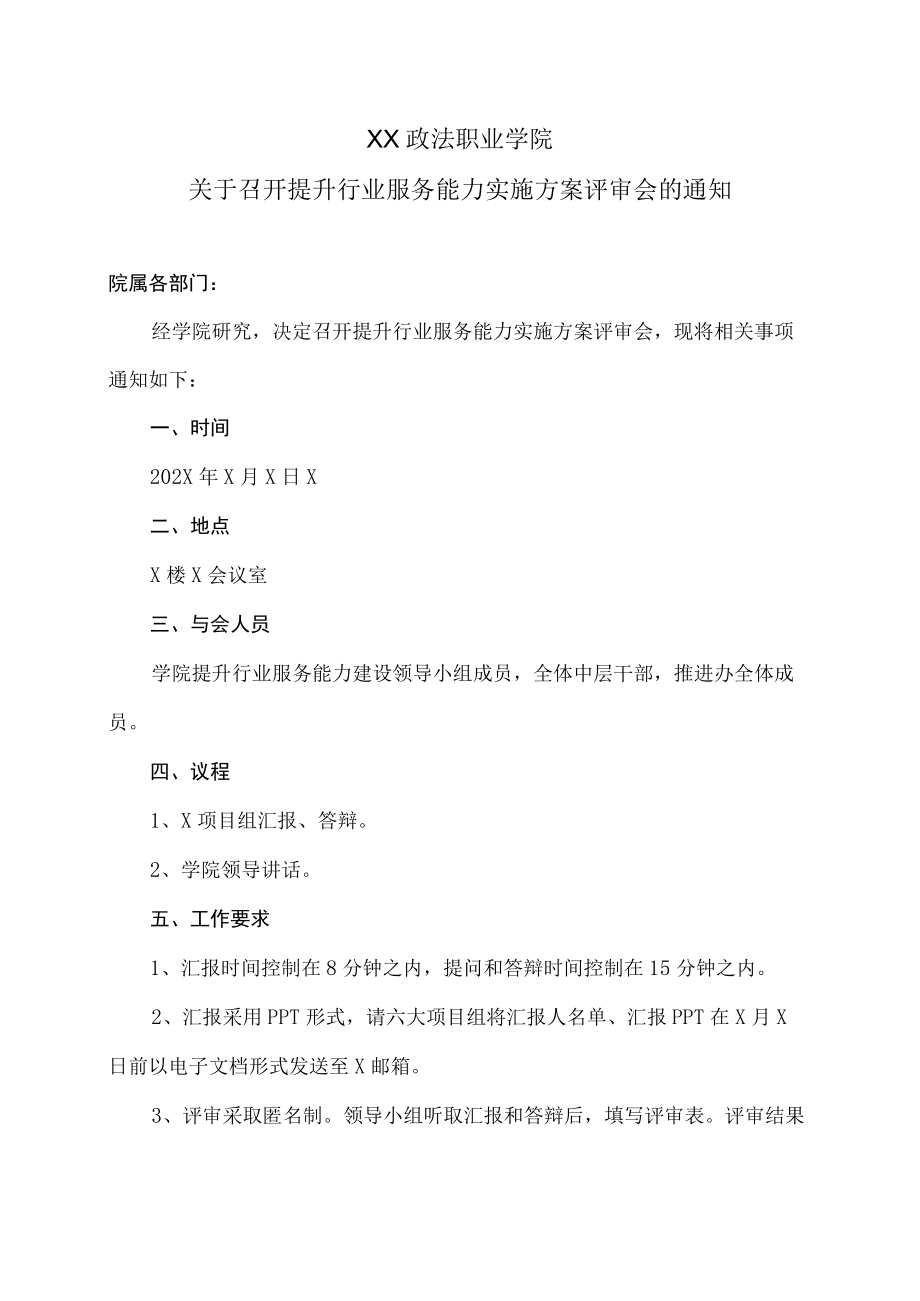 XX政法职业学院
关于召开提升行业服务能力实施方案评审会的通知

院属各部门：

经学院研究，决定召开提升行业服务能力实施方案评审会，现将相关事项通知如下：

一、时间

202X年X月X日X

二、地点

X楼X会议室

三、与会人员

学院提升行业服务能力建设领导小组成员，全体中层干部，推进办全体成员。

四、议程

1、X项目组汇报、答辩。

2、学院领导讲话。

五、工作要求

1、汇报时间控制在8分钟之内，提问和答辩时间控制在15分钟之内。

2、汇报采用PPT形式，请六大项目组将汇报人名单、汇报PPT在X月X日前以电子文档形式发送至X邮箱。

3、评审采取匿名制。领导小组听取汇报和答辩后，填写评审表。评审结果